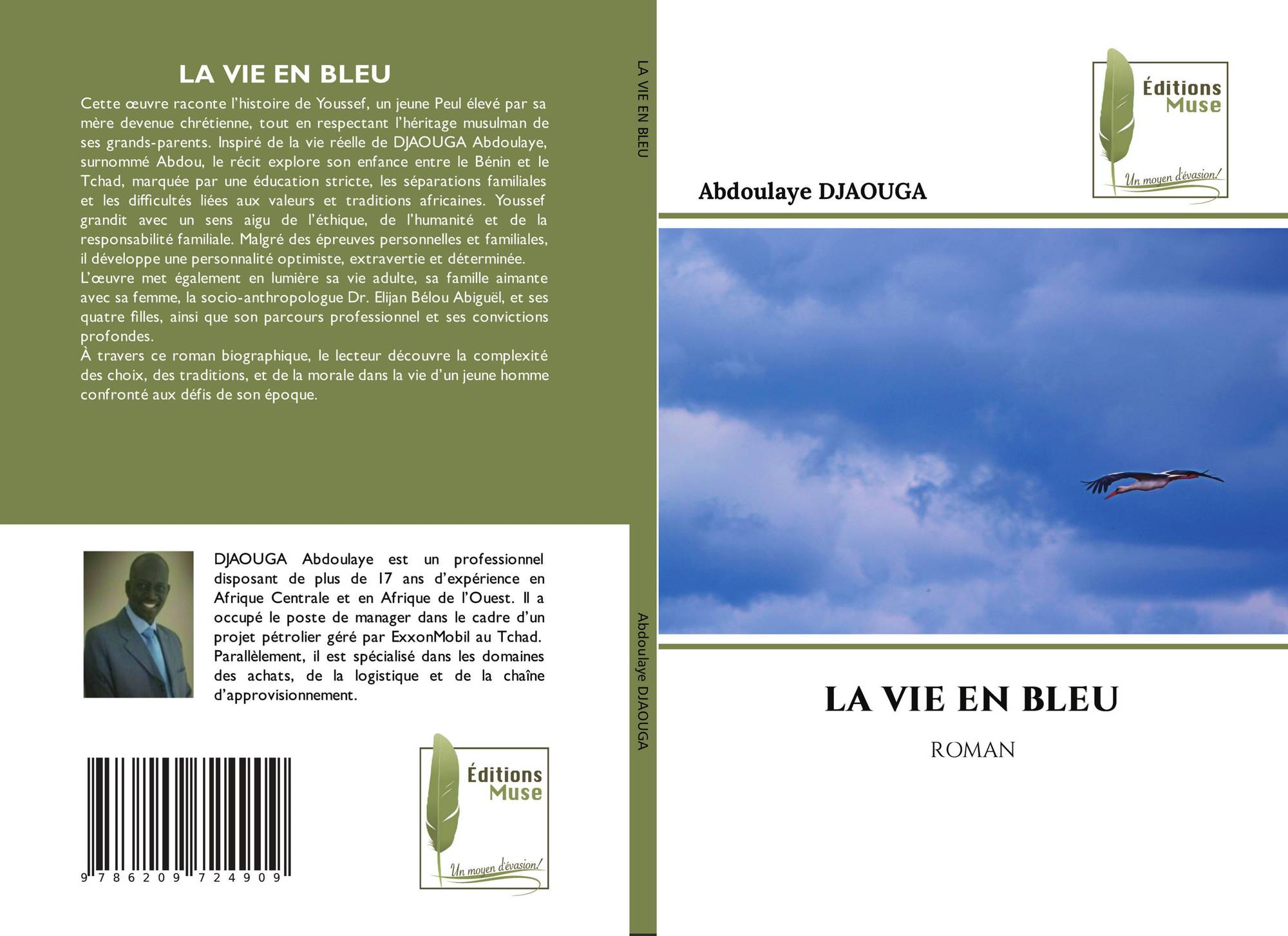 LA VIE EN BLEU

Cette œuvre raconte l'histoire de Youssef, un jeune Peul élevé par sa mère devenue chrétienne, tout en respectant l'héritage musulman de ses grands-parents. Inspiré de la vie réelle de DJAOUGA Abdoulaye, surnommé Abdou, le récit explore son enfance entre le Bénin et le Tchad, marquée par une éducation stricte, les séparations familiales et les difficultés liées aux valeurs et traditions africaines. Youssef grandit avec un sens aigu de l'éthique, de l'humanité et de la responsabilité familiale. Malgré des épreuves personnelles et familiales, il développe une personnalité optimiste, extravertie et déterminée.
L'œuvre met également en lumière sa vie adulte, sa famille aimante avec sa femme, la socio-anthropologue Dr. Elijan Bélou Abiguël, et ses quatre filles, ainsi que son parcours professionnel et ses convictions profondes.
À travers ce roman biographique, le lecteur découvre la complexité des choix, des traditions, et de la morale dans la vie d'un jeune homme confronté aux défis de son époque.

DJAOUGA Abdoulaye est un professionnel disposant de plus de 17 ans d'expérience en Afrique Centrale et en Afrique de l'Ouest. Il a occupé le poste de manager dans le cadre d'un projet pétrolier géré par ExxonMobil au Tchad. Parallèlement, il est spécialisé dans les domaines des achats, de la logistique et de la chaîne d'approvisionnement.

9 786209 724909

Éditions Muse
Un moyen d'évasion!

LA VIE EN BLEU

Abdoulaye DJAOUGA

Éditions Muse
Un moyen d'évasion!

Abdoulaye DJAOUGA

LA VIE EN BLEU

ROMAN